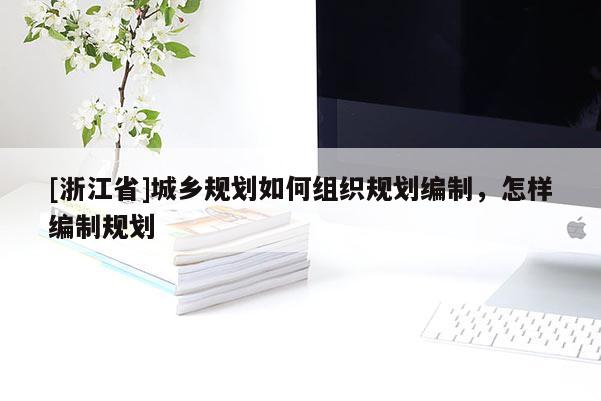 [浙江省]城乡规划如何组织规划编制，怎样编制规划